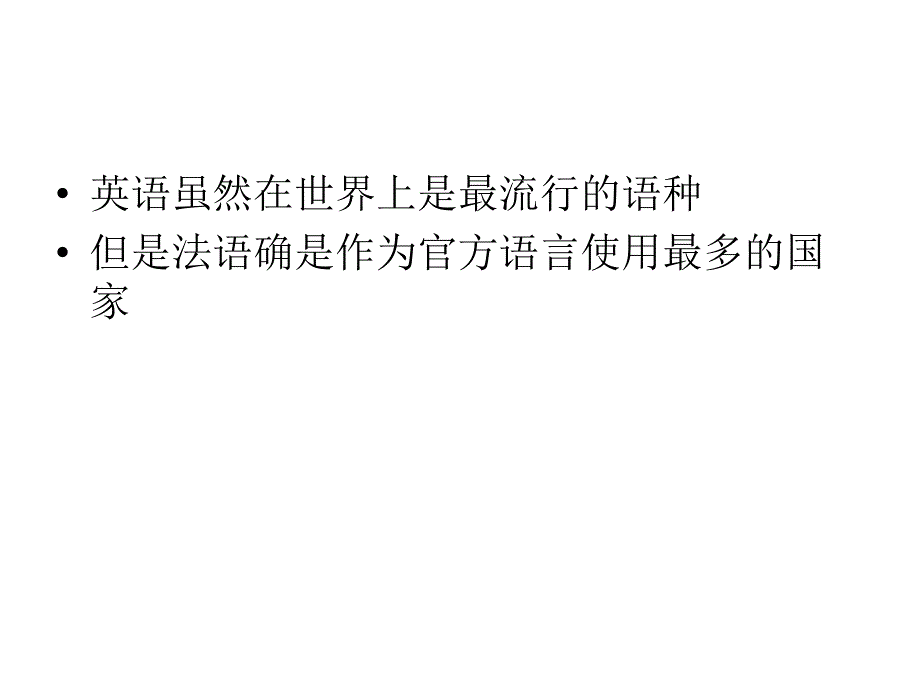 • 英语虽然在世界上是最流行的语种
• 但是法语确是作为官方语言使用最多的国家